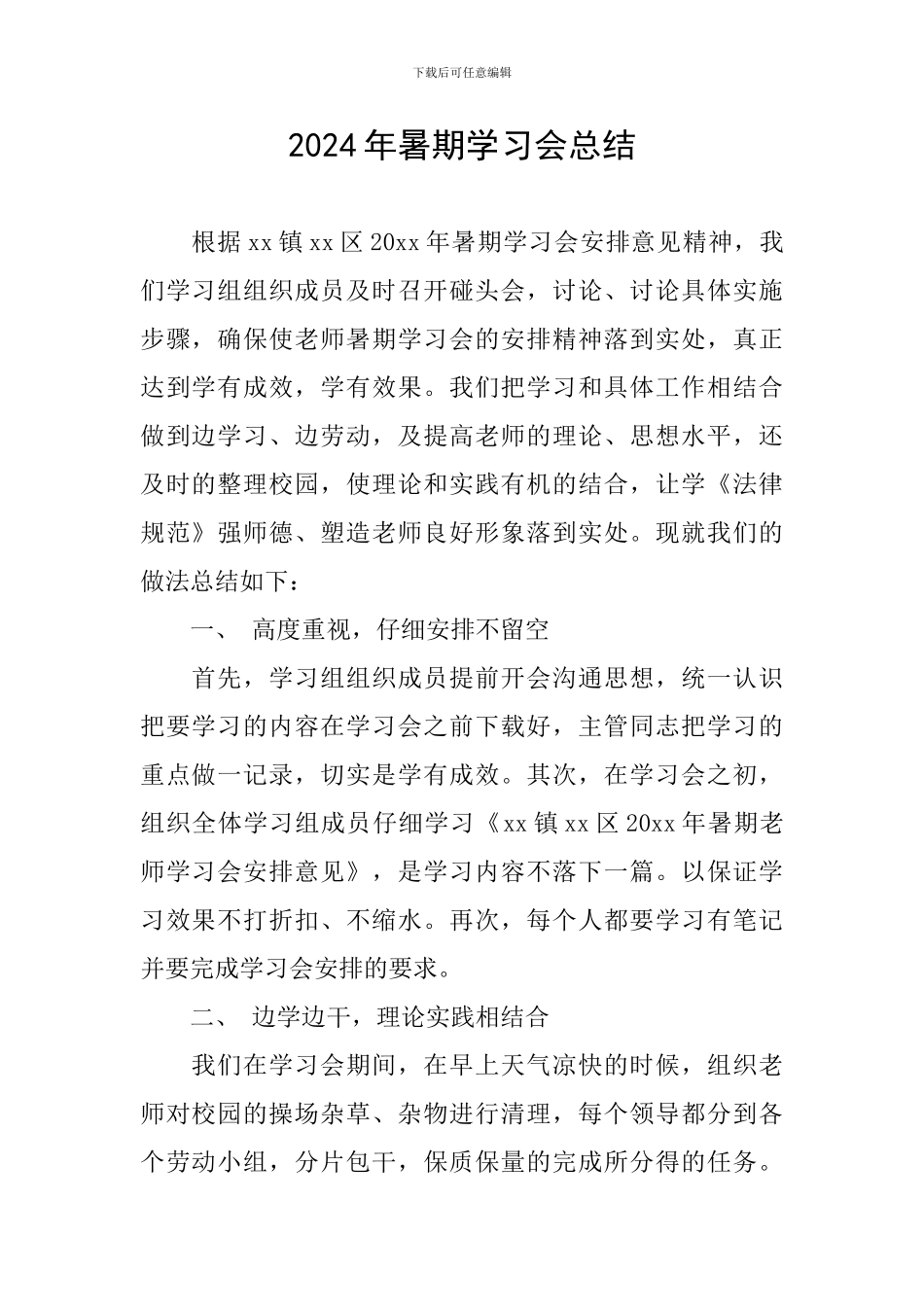 下载后可任意编辑

2024年暑期学习会总结

根据xx镇xx区20xx年暑期学习会安排意见精神，我们学习组组织成员及时召开碰头会，讨论、讨论具体实施步骤，确保使老师暑期学习会的安排精神落到实处，真正达到学有成效，学有效果。我们把学习和具体工作相结合做到边学习、边劳动，及提高老师的理论、思想水平，还及时的整理校园，使理论和实践有机的结合，让学《法律规范》强师德、塑造老师良好形象落到实处。现就我们的做法总结如下：

一、 高度重视，仔细安排不留空

首先，学习组组织成员提前开会沟通思想，统一认识把要学习的内容在学习会之前下载好，主管同志把学习的重点做一记录，切实是学有成效。其次，在学习会之初，组织全体学习组成员仔细学习《xx镇xx区20xx年暑期老师学习会安排意见》，是学习内容不落下一篇。以保证学习效果不打折扣、不缩水。再次，每个人都要学习有笔记并要完成学习会安排的要求。

二、 边学边干，理论实践相结合

我们在学习会期间，在早上天气凉快的时候，组织老师对校园的操场杂草、杂物进行清理，每个领导都分到各个劳动小组，分片包干，保质保量的完成所分得的任务。